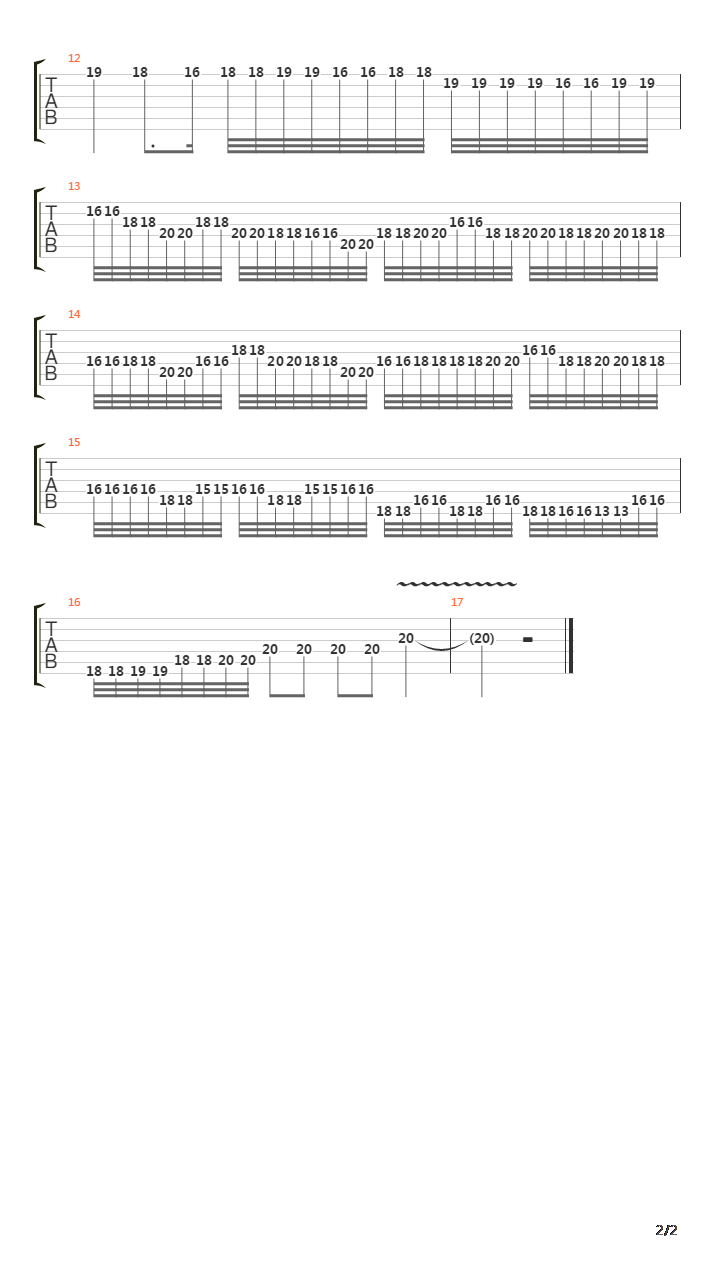 12
T
A
B
19 18 16 18 18 19 19 16 16 18 18 19 19 19 19 16 16 19 19

13
T
A
B
16 16 18 18 20 20 18 18 20 20 18 18 16 16 20 20 18 18 20 20 16 16 18 18 20 20 18 18 20 20 18 18

14
T
A
B
16 16 18 18 20 20 16 16 18 18 20 20 18 18 20 20 16 16 18 18 18 18 20 20 16 16 18 18 20 20 18 18

15
T
A
B
16 16 16 16 18 18 15 15 16 16 18 18 15 15 16 16 18 18 16 16 18 18 16 16 18 18 16 16 13 13 16 16

16
T
A
B
18 18 19 19 18 18 20 20 20 20 20 20 20
17
(20)

2/2